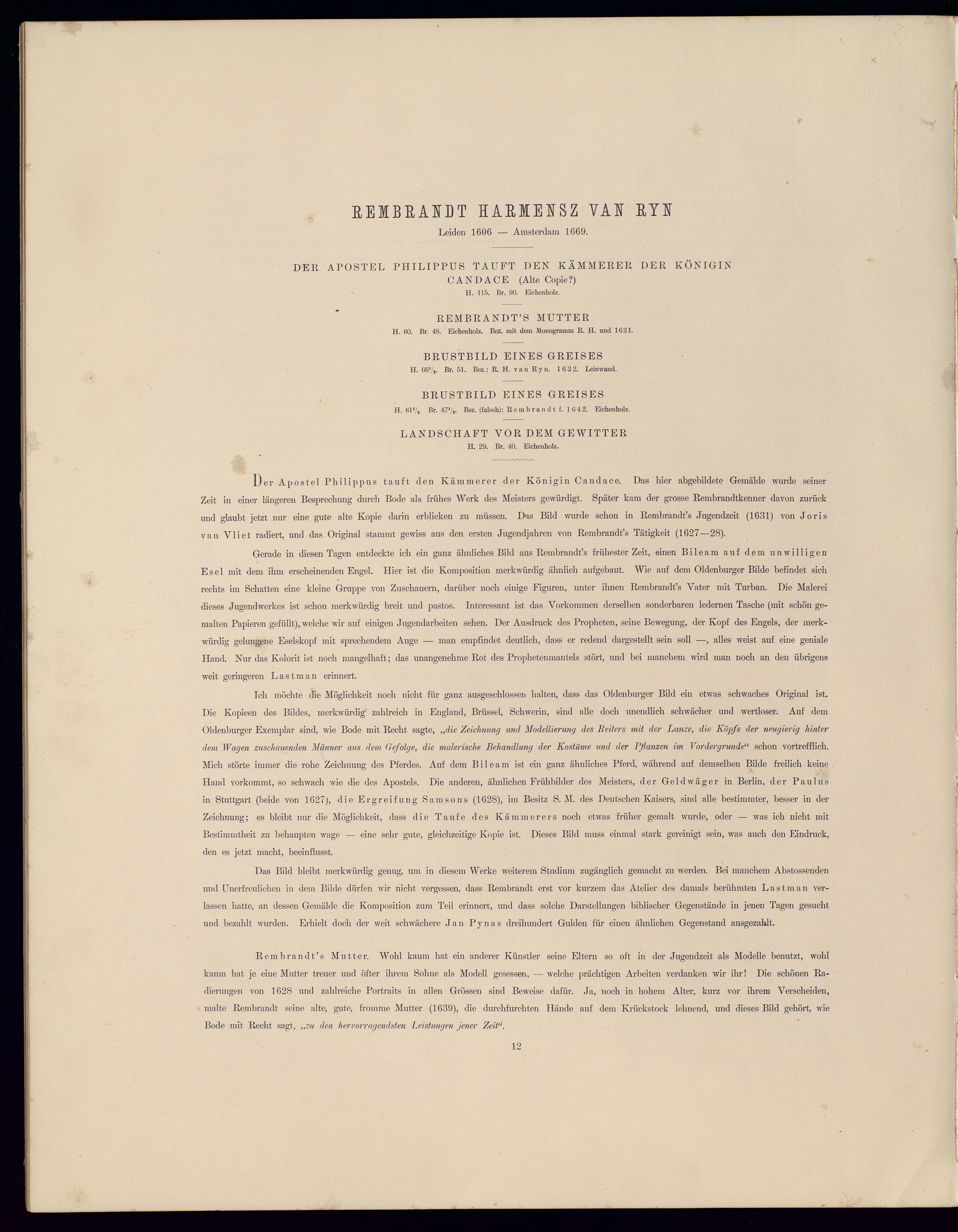 REMBRANDT HARMENSZ VAN RYN

Leiden 1606 — Amsterdam 1669.

DER APOSTEL PHILIPPUS TAUFT DEN KÄMMERER DER KÖNIGIN CANDACE (Alte Copie?)

H. 115. Br. 90. Eichenholz.

REMBRANDT'S MUTTER

H. 60. Br. 48. Eichenholz. Bez. mit dem Monogramm R. H. und 1631.

BRUSTBILD EINES GREISES

H. $66^1/_2$. Br. 51. Bez.: R. H. van Ryn. 1632. Leinwand.

BRUSTBILD EINES GREISES

H. $61^1/_2$ Br. $47^1/_2$. Bez. (falsch): Rembrandt f. 1642. Eichenholz.

LANDSCHAFT VOR DEM GEWITTER

H. 29. Br. 40. Eichenholz.

Der Apostel Philippus tauft den Kämmerer der Königin Candace. Das hier abgebildete Gemälde wurde seiner Zeit in einer längeren Besprechung durch Bode als frühes Werk des Meisters gewürdigt. Später kam der grosse Rembrandtkenner davon zurück und glaubt jetzt nur eine gute alte Kopie darin erblicken zu müssen. Das Bild wurde schon in Rembrandt's Jugendzeit (1631) von Joris van Vliet radiert, und das Original stammt gewiss aus den ersten Jugendjahren von Rembrandt's Tätigkeit (1627—28).

Gerade in diesen Tagen entdeckte ich ein ganz ähnliches Bild aus Rembrandt's frühester Zeit, einen Bileam auf dem unwilligen Esel mit dem ihm erscheinenden Engel. Hier ist die Komposition merkwürdig ähnlich aufgebaut. Wie auf dem Oldenburger Bilde befindet sich rechts im Schatten eine kleine Gruppe von Zuschauern, darüber noch einige Figuren, unter ihnen Rembrandt's Vater mit Turban. Die Malerei dieses Jugendwerkes ist schon merkwürdig breit und pastos. Interessant ist das Vorkommen derselben sonderbaren ledernen Tasche (mit schön gemalten Papieren gefüllt), welche wir auf einigen Jugendarbeiten sehen. Der Ausdruck des Propheten, seine Bewegung, der Kopf des Engels, der merkwürdig gelungene Eselskopf mit sprechendem Auge — man empfindet deutlich, dass er redend dargestellt sein soll —, alles weist auf eine geniale Hand. Nur das Kolorit ist noch mangelhaft; das unangenehme Rot des Prophetenmantels stört, und bei manchem wird man noch an den übrigens weit geringeren Lastman erinnert.

Ich möchte die Möglichkeit noch nicht für ganz ausgeschlossen halten, dass das Oldenburger Bild ein etwas schwaches Original ist. Die Kopieen des Bildes, merkwürdig zahlreich in England, Brüssel, Schwerin, sind alle doch unendlich schwächer und wertloser. Auf dem Oldenburger Exemplar sind, wie Bode mit Recht sagte, „die Zeichnung und Modellierung des Reiters mit der Lanze, die Köpfe der neugierig hinter dem Wagen zuschauenden Männer aus dem Gefolge, die malerische Behandlung der Kostüme und der Pflanzen im Vordergrunde“ schon vortrefflich. Mich störte immer die rohe Zeichnung des Pferdes. Auf dem Bileam ist ein ganz ähnliches Pferd, während auf demselben Bilde freilich keine Hand vorkommt, so schwach wie die des Apostels. Die anderen, ähnlichen Frühbilder des Meisters, der Geldwäger in Berlin, der Paulus in Stuttgart (beide von 1627), die Ergreifung Samsons (1628), im Besitz S. M. des Deutschen Kaisers, sind alle bestimmter, besser in der Zeichnung; es bleibt nur die Möglichkeit, dass die Taufe des Kämmerers noch etwas früher gemalt wurde, oder — was ich nicht mit Bestimmtheit zu behaupten wage — eine sehr gute, gleichzeitige Kopie ist. Dieses Bild muss einmal stark gereinigt sein, was auch den Eindruck, den es jetzt macht, beeinflusst.

Das Bild bleibt merkwürdig genug, um in diesem Werke weiterem Studium zugänglich gemacht zu werden. Bei manchem Abstossenden und Unerfreulichen in dem Bilde dürfen wir nicht vergessen, dass Rembrandt erst vor kurzem das Atelier des damals berühmten Lastman verlassen hatte, an dessen Gemälde die Komposition zum Teil erinnert, und dass solche Darstellungen biblischer Gegenstände in jenen Tagen gesucht und bezahlt wurden. Erhielt doch der weit schwächere Jan Pynas dreihundert Gulden für einen ähnlichen Gegenstand ausgezahlt.

Rembrandt's Mutter. Wohl kaum hat ein anderer Künstler seine Eltern so oft in der Jugendzeit als Modelle benutzt, wohl kaum hat je eine Mutter treuer und öfter ihrem Sohne als Modell gesessen, — welche prächtigen Arbeiten verdanken wir ihr! Die schönen Radierungen von 1628 und zahlreiche Portraits in allen Grössen sind Beweise dafür. Ja, noch in hohem Alter, kurz vor ihrem Verscheiden, malte Rembrandt seine alte, gute, fromme Mutter (1639), die durchfurchten Hände auf dem Krückstock lehnend, und dieses Bild gehört, wie Bode mit Recht sagt, „zu den hervorragendsten Leistungen jener Zeit“.

12